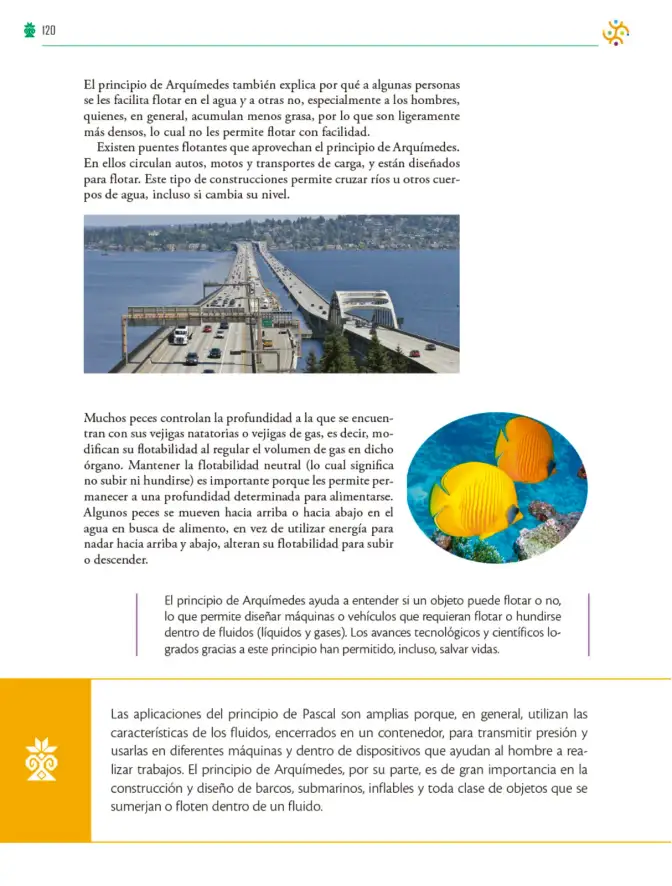 120

El principio de Arquímedes también explica por qué a algunas personas se les facilita flotar en el agua y a otras no, especialmente a los hombres, quienes, en general, acumulan menos grasa, por lo que son ligeramente más densos, lo cual no les permite flotar con facilidad.

Existen puentes flotantes que aprovechan el principio de Arquímedes. En ellos circulan autos, motos y transportes de carga, y están diseñados para flotar. Este tipo de construcciones permite cruzar ríos u otros cuerpos de agua, incluso si cambia su nivel.

Muchos peces controlan la profundidad a la que se encuentran con sus vejigas natatorias o vejigas de gas, es decir, modifican su flotabilidad al regular el volumen de gas en dicho órgano. Mantener la flotabilidad neutral (lo cual significa no subir ni hundirse) es importante porque les permite permanecer a una profundidad determinada para alimentarse. Algunos peces se mueven hacia arriba o hacia abajo en el agua en busca de alimento, en vez de utilizar energía para nadar hacia arriba y abajo, alteran su flotabilidad para subir o descender.

El principio de Arquímedes ayuda a entender si un objeto puede flotar o no, lo que permite diseñar máquinas o vehículos que requieran flotar o hundirse dentro de fluidos (líquidos y gases). Los avances tecnológicos y científicos logrados gracias a este principio han permitido, incluso, salvar vidas.

Las aplicaciones del principio de Pascal son amplias porque, en general, utilizan las características de los fluidos, encerrados en un contenedor, para transmitir presión y usarlas en diferentes máquinas y dentro de dispositivos que ayudan al hombre a realizar trabajos. El principio de Arquímedes, por su parte, es de gran importancia en la construcción y diseño de barcos, submarinos, inflables y toda clase de objetos que se sumerjan o floten dentro de un fluido.